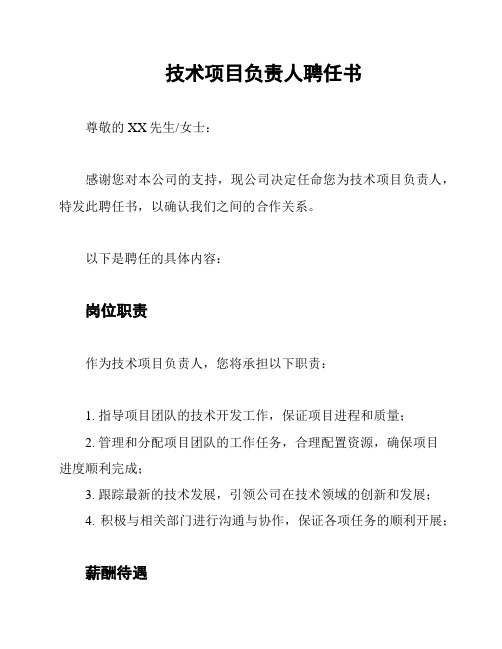 技术项目负责人聘任书

尊敬的 XX 先生/女士：

感谢您对本公司的支持，现公司决定任命您为技术项目负责人，特发此聘任书，以确认我们之间的合作关系。

以下是聘任的具体内容：

岗位职责

作为技术项目负责人，您将承担以下职责：

1. 指导项目团队的技术开发工作，保证项目进程和质量；
2. 管理和分配项目团队的工作任务，合理配置资源，确保项目进度顺利完成；
3. 跟踪最新的技术发展，引领公司在技术领域的创新和发展；
4. 积极与相关部门进行沟通与协作，保证各项任务的顺利开展；

薪酬待遇